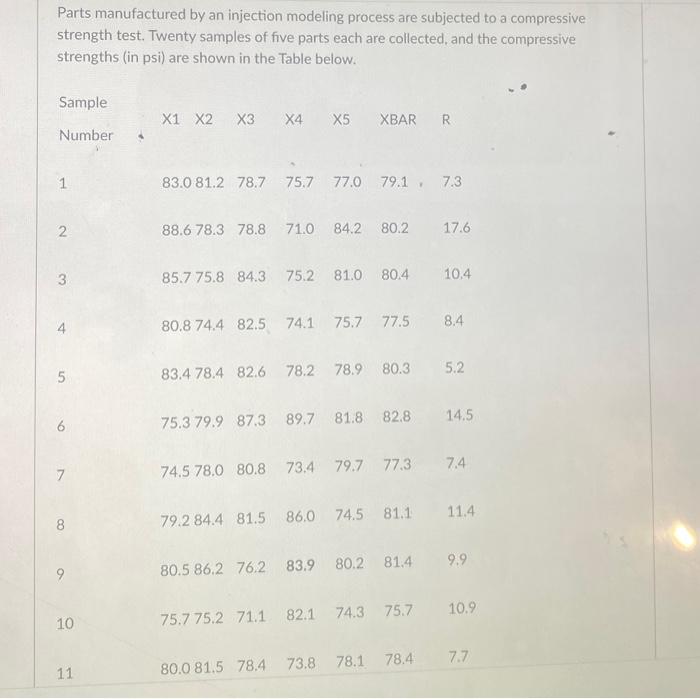 Parts manufactured by an injection modeling process are subjected to a compressive strength test. Twenty samples of five parts each are collected, and the compressive strengths (in psi) are shown in the Table below.

| Sample Number | X1 | X2 | X3 | X4 | X5 | XBAR | R |
|---|---|---|---|---|---|---|---|
| 1 | 83.0 | 81.2 | 78.7 | 75.7 | 77.0 | 79.1 | 7.3 |
| 2 | 88.6 | 78.3 | 78.8 | 71.0 | 84.2 | 80.2 | 17.6 |
| 3 | 85.7 | 75.8 | 84.3 | 75.2 | 81.0 | 80.4 | 10.4 |
| 4 | 80.8 | 74.4 | 82.5 | 74.1 | 75.7 | 77.5 | 8.4 |
| 5 | 83.4 | 78.4 | 82.6 | 78.2 | 78.9 | 80.3 | 5.2 |
| 6 | 75.3 | 79.9 | 87.3 | 89.7 | 81.8 | 82.8 | 14.5 |
| 7 | 74.5 | 78.0 | 80.8 | 73.4 | 79.7 | 77.3 | 7.4 |
| 8 | 79.2 | 84.4 | 81.5 | 86.0 | 74.5 | 81.1 | 11.4 |
| 9 | 80.5 | 86.2 | 76.2 | 83.9 | 80.2 | 81.4 | 9.9 |
| 10 | 75.7 | 75.2 | 71.1 | 82.1 | 74.3 | 75.7 | 10.9 |
| 11 | 80.0 | 81.5 | 78.4 | 73.8 | 78.1 | 78.4 | 7.7 |